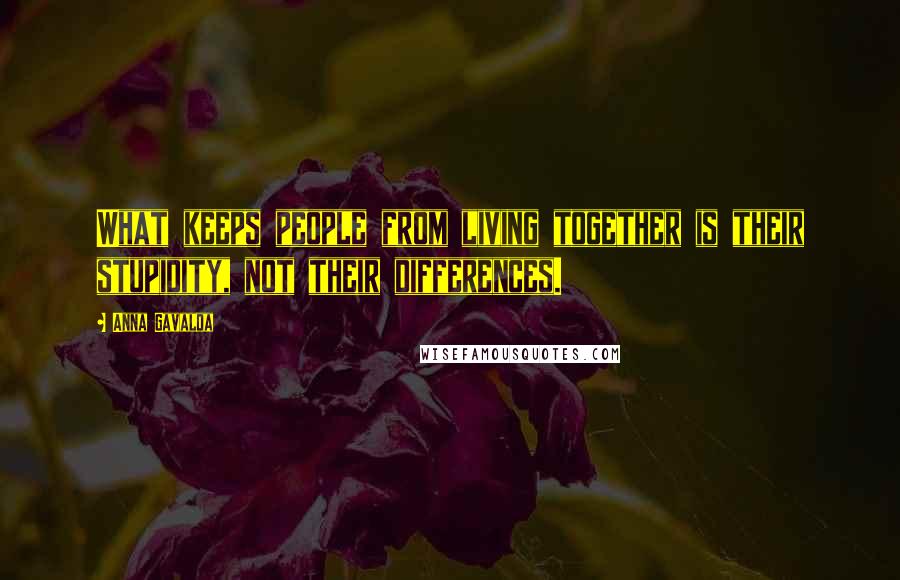 WHAT KEEPS PEOPLE FROM LIVING TOGETHER IS THEIR STUPIDITY, NOT THEIR DIFFERENCES.

ANNA GAVALDA

WISEFAMOUSQUOTES.COM